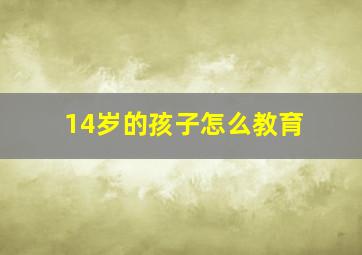 14岁的孩子怎么教育